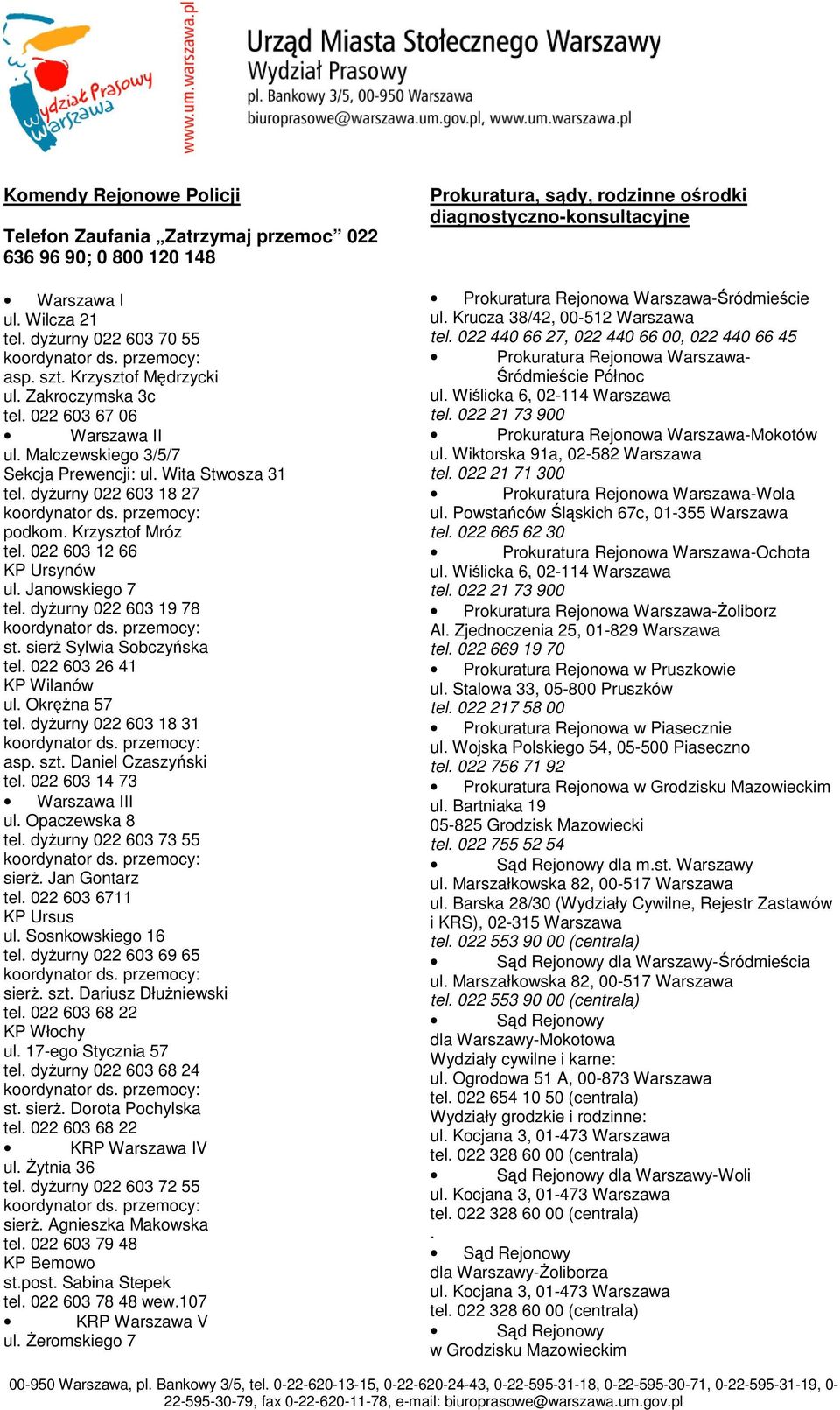 Wydział Prasowy Warszawa
www.um.warszawa.pl

Urząd Miasta Stołecznego Warszawy
Wydział Prasowy
pl. Bankowy 3/5, 00-950 Warszawa
biuroprasowe@warszawa.um.gov.pl, www.um.warszawa.pl

Komendy Rejonowe Policji

Telefon Zaufania „Zatrzymaj przemoc” 022 636 96 90; 0 800 120 148

• Warszawa I
ul. Wilcza 21
tel. dyżurny 022 603 70 55
koordynator ds. przemocy:
asp. szt. Krzysztof Mędrzycki
ul. Zakroczymska 3c
tel. 022 603 67 06
• Warszawa II
ul. Malczewskiego 3/5/7
Sekcja Prewencji: ul. Wita Stwosza 31
tel. dyżurny 022 603 18 27
koordynator ds. przemocy:
podkom. Krzysztof Mróz
tel. 022 603 12 66
KP Ursynów
ul. Janowskiego 7
tel. dyżurny 022 603 19 78
koordynator ds. przemocy:
st. sierż Sylwia Sobczyńska
tel. 022 603 26 41
KP Wilanów
ul. Okrężna 57
tel. dyżurny 022 603 18 31
koordynator ds. przemocy:
asp. szt. Daniel Czaszyński
tel. 022 603 14 73
• Warszawa III
ul. Opaczewska 8
tel. dyżurny 022 603 73 55
koordynator ds. przemocy:
sierż. Jan Gontarz
tel. 022 603 6711
KP Ursus
ul. Sosnkowskiego 16
tel. dyżurny 022 603 69 65
koordynator ds. przemocy:
sierż. szt. Dariusz Dłużniewski
tel. 022 603 68 22
KP Włochy
ul. 17-ego Stycznia 57
tel. dyżurny 022 603 68 24
koordynator ds. przemocy:
st. sierż. Dorota Pochylska
tel. 022 603 68 22
• KRP Warszawa IV
ul. Żytnia 36
tel. dyżurny 022 603 72 55
koordynator ds. przemocy:
sierż. Agnieszka Makowska
tel. 022 603 79 48
KP Bemowo
st.post. Sabina Stepek
tel. 022 603 78 48 wew.107
• KRP Warszawa V
ul. Żeromskiego 7

Prokuratura, sądy, rodzinne ośrodki diagnostyczno-konsultacyjne

• Prokuratura Rejonowa Warszawa-Śródmieście
ul. Krucza 38/42, 00-512 Warszawa
tel. 022 440 66 27, 022 440 66 00, 022 440 66 45
• Prokuratura Rejonowa Warszawa-Śródmieście Północ
ul. Wiślicka 6, 02-114 Warszawa
tel. 022 21 73 900
• Prokuratura Rejonowa Warszawa-Mokotów
ul. Wiktorska 91a, 02-582 Warszawa
tel. 022 21 71 300
• Prokuratura Rejonowa Warszawa-Wola
ul. Powstańców Śląskich 67c, 01-355 Warszawa
tel. 022 665 62 30
• Prokuratura Rejonowa Warszawa-Ochota
ul. Wiślicka 6, 02-114 Warszawa
tel. 022 21 73 900
• Prokuratura Rejonowa Warszawa-Żoliborz
Al. Zjednoczenia 25, 01-829 Warszawa
tel. 022 669 19 70
• Prokuratura Rejonowa w Pruszkowie
ul. Stalowa 33, 05-800 Pruszków
tel. 022 217 58 00
• Prokuratura Rejonowa w Piasecznie
ul. Wojska Polskiego 54, 05-500 Piaseczno
tel. 022 756 71 92
• Prokuratura Rejonowa w Grodzisku Mazowieckim
ul. Bartniaka 19
05-825 Grodzisk Mazowiecki
tel. 022 755 52 54
• Sąd Rejonowy dla m.st. Warszawy
ul. Marszałkowska 82, 00-517 Warszawa
ul. Barska 28/30 (Wydziały Cywilne, Rejestr Zastawów i KRS), 02-315 Warszawa
tel. 022 553 90 00 (centrala)
• Sąd Rejonowy dla Warszawy-Śródmieścia
ul. Marszałkowska 82, 00-517 Warszawa
tel. 022 553 90 00 (centrala)
• Sąd Rejonowy
dla Warszawy-Mokotowa
Wydziały cywilne i karne:
ul. Ogrodowa 51 A, 00-873 Warszawa
tel. 022 654 10 50 (centrala)
Wydziały grodzkie i rodzinne:
ul. Kocjana 3, 01-473 Warszawa
tel. 022 328 60 00 (centrala)
• Sąd Rejonowy dla Warszawy-Woli
ul. Kocjana 3, 01-473 Warszawa
tel. 022 328 60 00 (centrala)
.
• Sąd Rejonowy
dla Warszawy-Żoliborza
ul. Kocjana 3, 01-473 Warszawa
tel. 022 328 60 00 (centrala)
• Sąd Rejonowy
w Grodzisku Mazowieckim

00-950 Warszawa, pl. Bankowy 3/5, tel. 0-22-620-13-15, 0-22-620-24-43, 0-22-595-31-18, 0-22-595-30-71, 0-22-595-31-19, 0-22-595-30-79, fax 0-22-620-11-78, e-mail: biuroprasowe@warszawa.um.gov.pl